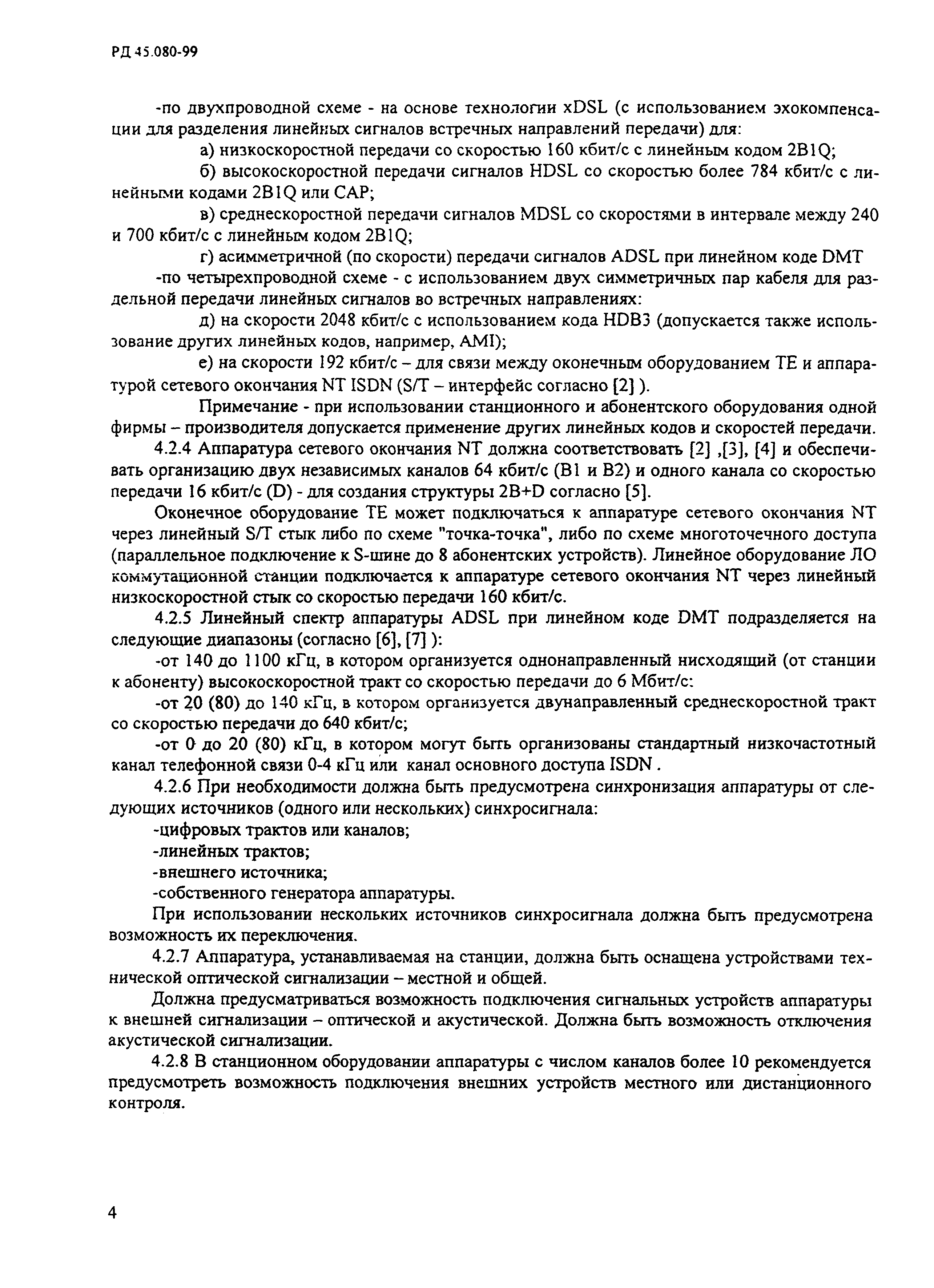 РД 45.080-99

-по двухпроводной схеме - на основе технологии xDSL (с использованием эхокомпенсации для разделения линейных сигналов встречных направлений передачи) для:

а) низкоскоростной передачи со скоростью 160 кбит/с с линейным кодом 2B1Q;

б) высокоскоростной передачи сигналов HDSL со скоростью более 784 кбит/с с линейными кодами 2B1Q или CAP;

в) среднескоростной передачи сигналов MDSL со скоростями в интервале между 240 и 700 кбит/с с линейным кодом 2B1Q;

г) асимметричной (по скорости) передачи сигналов ADSL при линейном коде DMT

-по четырехпроводной схеме - с использованием двух симметричных пар кабеля для раздельной передачи линейных сигналов во встречных направлениях:

д) на скорости 2048 кбит/с с использованием кода HDB3 (допускается также использование других линейных кодов, например, AMI);

е) на скорости 192 кбит/с – для связи между оконечным оборудованием TE и аппаратурой сетевого окончания NT ISDN (S/T – интерфейс согласно [2] ).

Примечание - при использовании станционного и абонентского оборудования одной фирмы – производителя допускается применение других линейных кодов и скоростей передачи.

4.2.4 Аппаратура сетевого окончания NT должна соответствовать [2] ,[3], [4] и обеспечивать организацию двух независимых каналов 64 кбит/с (B1 и B2) и одного канала со скоростью передачи 16 кбит/с (D) - для создания структуры 2B+D согласно [5].

Оконечное оборудование TE может подключаться к аппаратуре сетевого окончания NT через линейный S/T стык либо по схеме "точка-точка", либо по схеме многоточечного доступа (параллельное подключение к S-шине до 8 абонентских устройств). Линейное оборудование ЛО коммутационной станции подключается к аппаратуре сетевого окончания NT через линейный низкоскоростной стык со скоростью передачи 160 кбит/с.

4.2.5 Линейный спектр аппаратуры ADSL при линейном коде DMT подразделяется на следующие диапазоны (согласно [6], [7] ):

-от 140 до 1100 кГц, в котором организуется однонаправленный нисходящий (от станции к абоненту) высокоскоростной тракт со скоростью передачи до 6 Мбит/с:

-от 20 (80) до 140 кГц, в котором организуется двунаправленный среднескоростной тракт со скоростью передачи до 640 кбит/с;

-от 0 до 20 (80) кГц, в котором могут быть организованы стандартный низкочастотный канал телефонной связи 0-4 кГц или канал основного доступа ISDN .

4.2.6 При необходимости должна быть предусмотрена синхронизация аппаратуры от следующих источников (одного или нескольких) синхросигнала:

-цифровых трактов или каналов;

-линейных трактов;

-внешнего источника;

-собственного генератора аппаратуры.

При использовании нескольких источников синхросигнала должна быть предусмотрена возможность их переключения.

4.2.7 Аппаратура, устанавливаемая на станции, должна быть оснащена устройствами технической оптической сигнализации – местной и общей.

Должна предусматриваться возможность подключения сигнальных устройств аппаратуры к внешней сигнализации – оптической и акустической. Должна быть возможность отключения акустической сигнализации.

4.2.8 В станционном оборудовании аппаратуры с числом каналов более 10 рекомендуется предусмотреть возможность подключения внешних устройств местного или дистанционного контроля.

4